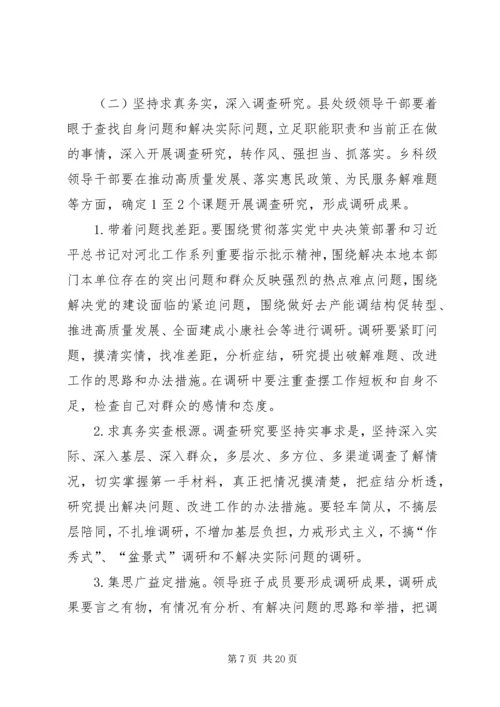 （二）坚持求真务实，深入调查研究。县处级领导干部要着眼于查找自身问题和解决实际问题，立足职能职责和当前正在做的事情，深入开展调查研究，转作风、强担当、抓落实。乡科级领导干部要在推动高质量发展、落实惠民政策、为民服务解难题等方面，确定1至2个课题开展调查研究，形成调研成果。

1.带着问题找差距。要围绕贯彻落实党中央决策部署和习近平总书记对河北工作系列重要指示批示精神，围绕解决本地本部门本单位存在的突出问题和群众反映强烈的热点难点问题，围绕解决党的建设面临的紧迫问题，围绕做好去产能调结构促转型、推进高质量发展、全面建成小康社会等进行调研。调研要紧盯问题，摸清实情，找准差距，分析症结，研究提出破解难题、改进工作的思路和办法措施。在调研中要注重查摆工作短板和自身不足，检查自己对群众的感情和态度。

2.求真务实查根源。调查研究要坚持实事求是，坚持深入实际、深入基层、深入群众，多层次、多方位、多渠道调查了解情况，切实掌握第一手材料，真正把情况摸清楚，把症结分析透，研究提出解决问题、改进工作的办法措施。要轻车简从，不搞层层陪同，不扎堆调研，不增加基层负担，力戒形式主义，不搞“作秀式”、“盆景式”调研和不解决实际问题的调研。

3.集思广益定措施。领导班子成员要形成调研成果，调研成果要言之有物，有情况有分析、有解决问题的思路和举措，把调

第7页 共20页